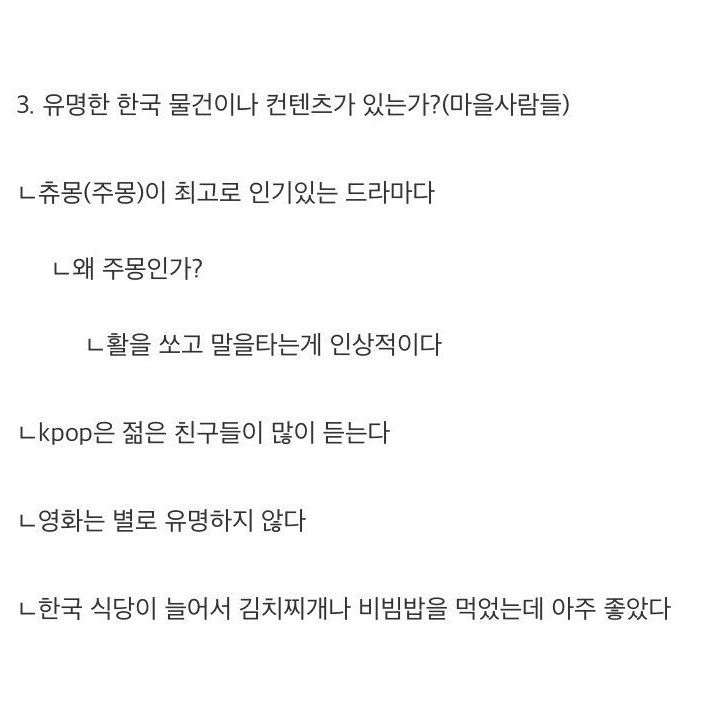 3. 유명한 한국 물건이나 컨텐츠가 있는가?(마을사람들)

ㄴ츄몽(주몽)이 최고로 인기있는 드라마다

ㄴ왜 주몽인가?

ㄴ활을 쏘고 말을타는게 인상적이다

ㄴkpop은 젊은 친구들이 많이 듣는다

ㄴ영화는 별로 유명하지 않다

ㄴ한국 식당이 늘어서 김치찌개나 비빔밥을 먹었는데 아주 좋았다